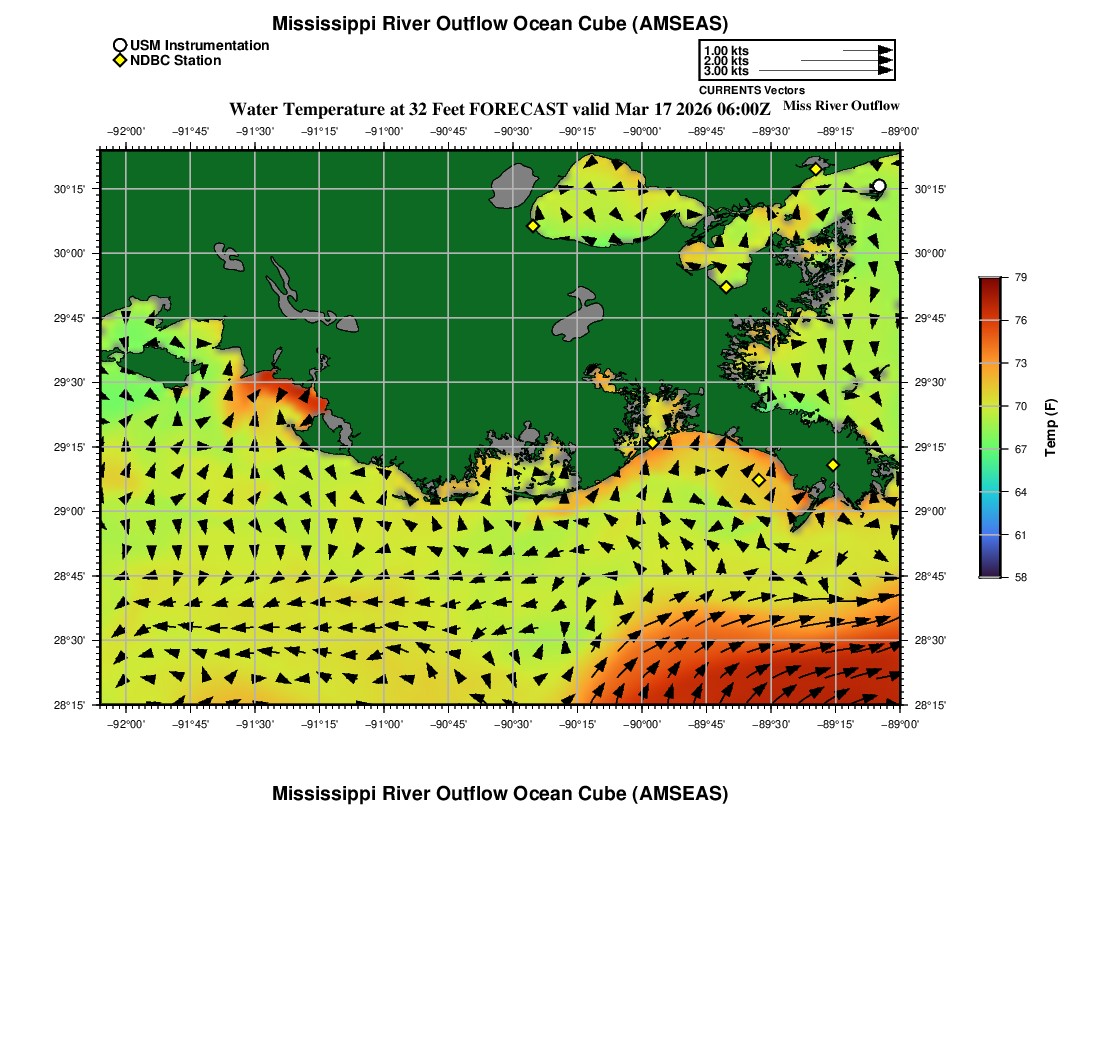 Mississippi River Outflow Ocean Cube (AMSEAS)

USM Instrumentation
NDBC Station

1.00 kts
2.00 kts
3.00 kts
CURRENTS Vectors

Water Temperature at 32 Feet FORECAST valid Mar 17 2026 06:00Z

Miss River Outflow

−92°00' −91°45' −91°30' −91°15' −91°00' −90°45' −90°30' −90°15' −90°00' −89°45' −89°30' −89°15' −89°00'

30°15' 30°00' 29°45' 29°30' 29°15' 29°00' 28°45' 28°30' 28°15'

30°15' 30°00' 29°45' 29°30' 29°15' 29°00' 28°45' 28°30' 28°15'

−92°00' −91°45' −91°30' −91°15' −91°00' −90°45' −90°30' −90°15' −90°00' −89°45' −89°30' −89°15' −89°00'

79
76
73
70
67
64
61
58

Temp (F)

Mississippi River Outflow Ocean Cube (AMSEAS)